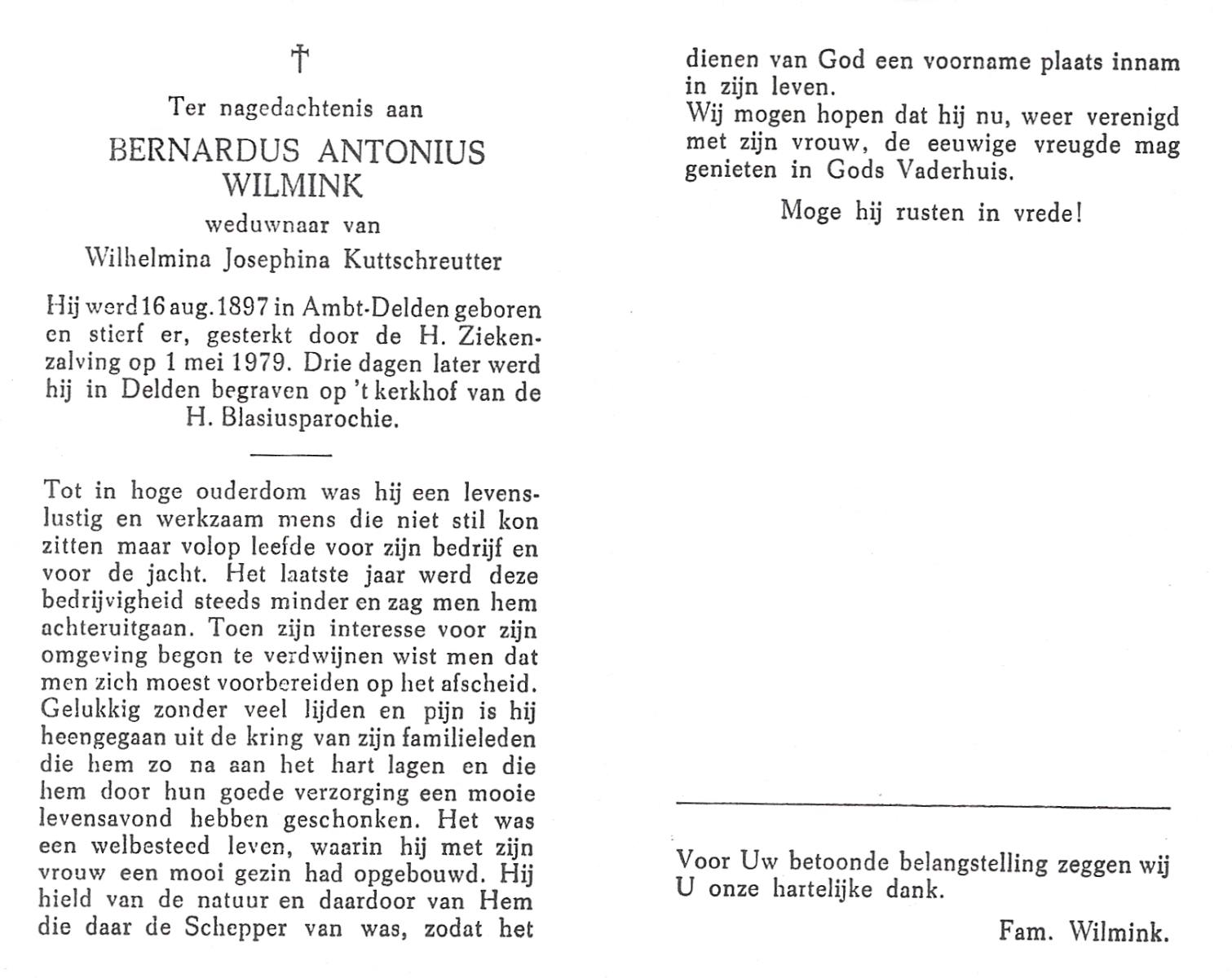 †

Ter nagedachtenis aan

BERNARDUS ANTONIUS WILMINK

weduwnaar van

Wilhelmina Josephina Kuttschreutter

Hij werd 16 aug. 1897 in Ambt-Delden geboren en stierf er, gesterkt door de H. Ziekenzalving op 1 mei 1979. Drie dagen later werd hij in Delden begraven op 't kerkhof van de H. Blasiusparochie.

Tot in hoge ouderdom was hij een levenslustig en werkzaam mens die niet stil kon zitten maar volop leefde voor zijn bedrijf en voor de jacht. Het laatste jaar werd deze bedrijvigheid steeds minder en zag men hem achteruitgaan. Toen zijn interesse voor zijn omgeving begon te verdwijnen wist men dat men zich moest voorbereiden op het afscheid. Gelukkig zonder veel lijden en pijn is hij heengegaan uit de kring van zijn familieleden die hem zo na aan het hart lagen en die hem door hun goede verzorging een mooie levensavond hebben geschonken. Het was een welbesteed leven, waarin hij met zijn vrouw een mooi gezin had opgebouwd. Hij hield van de natuur en daardoor van Hem die daar de Schepper van was, zodat het dienen van God een voorname plaats innam in zijn leven.
Wij mogen hopen dat hij nu, weer verenigd met zijn vrouw, de eeuwige vreugde mag genieten in Gods Vaderhuis.

Moge hij rusten in vrede!

Voor Uw betoonde belangstelling zeggen wij U onze hartelijke dank.

Fam. Wilmink.